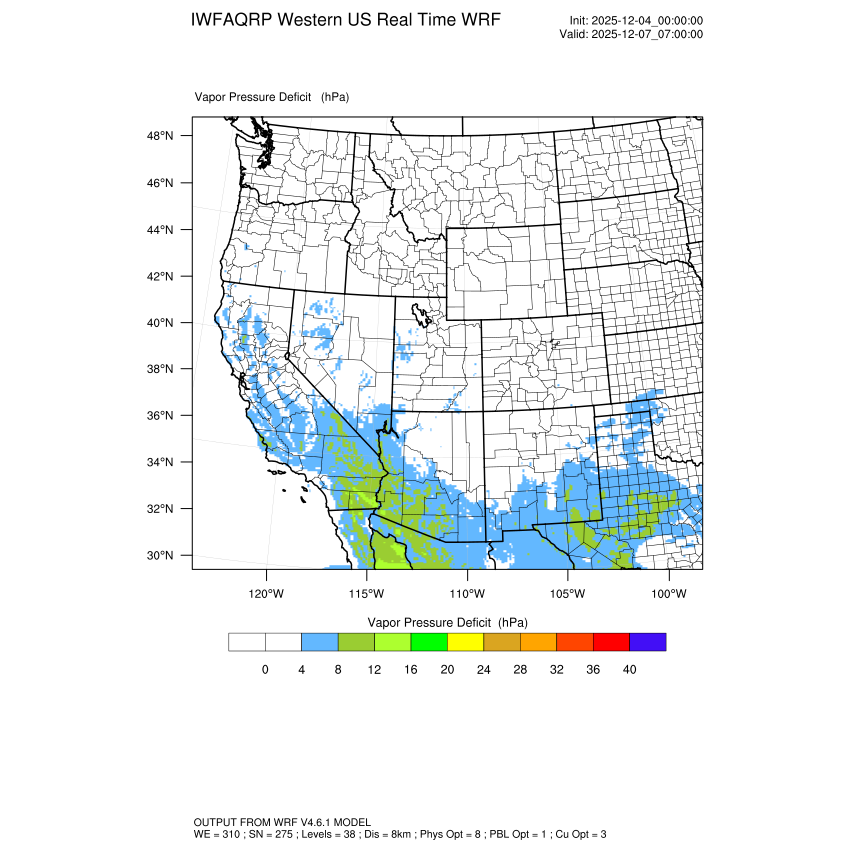 IWFAQRP Western US Real Time WRF

Init: 2025-12-04_00:00:00
Valid: 2025-12-07_07:00:00

Vapor Pressure Deficit (hPa)

48°N
46°N
44°N
42°N
40°N
38°N
36°N
34°N
32°N
30°N

120°W 115°W 110°W 105°W 100°W

Vapor Pressure Deficit (hPa)

0 4 8 12 16 20 24 28 32 36 40

OUTPUT FROM WRF V4.6.1 MODEL
WE = 310 ; SN = 275 ; Levels = 38 ; Dis = 8km ; Phys Opt = 8 ; PBL Opt = 1 ; Cu Opt = 3